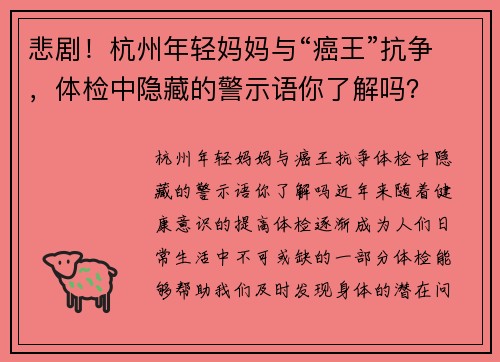 悲剧！杭州年轻妈妈与“癌王”抗争，体检中隐藏的警示语你了解吗?

杭州年轻妈妈与癌王抗争体检中隐藏的警示语你了解吗近年来随着健康意识的提高体检逐渐成为人们日常生活中不可或缺的一部分体检能够帮助我们及时发现身体的潜在问